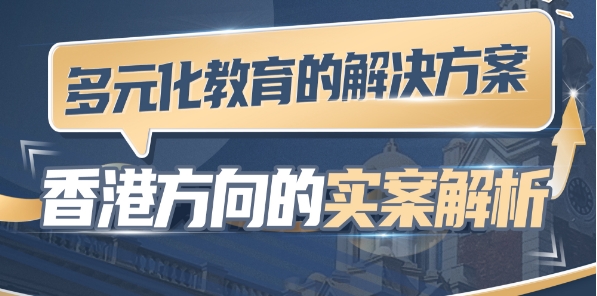 多元化教育的解决方案

香港方向的实案解析